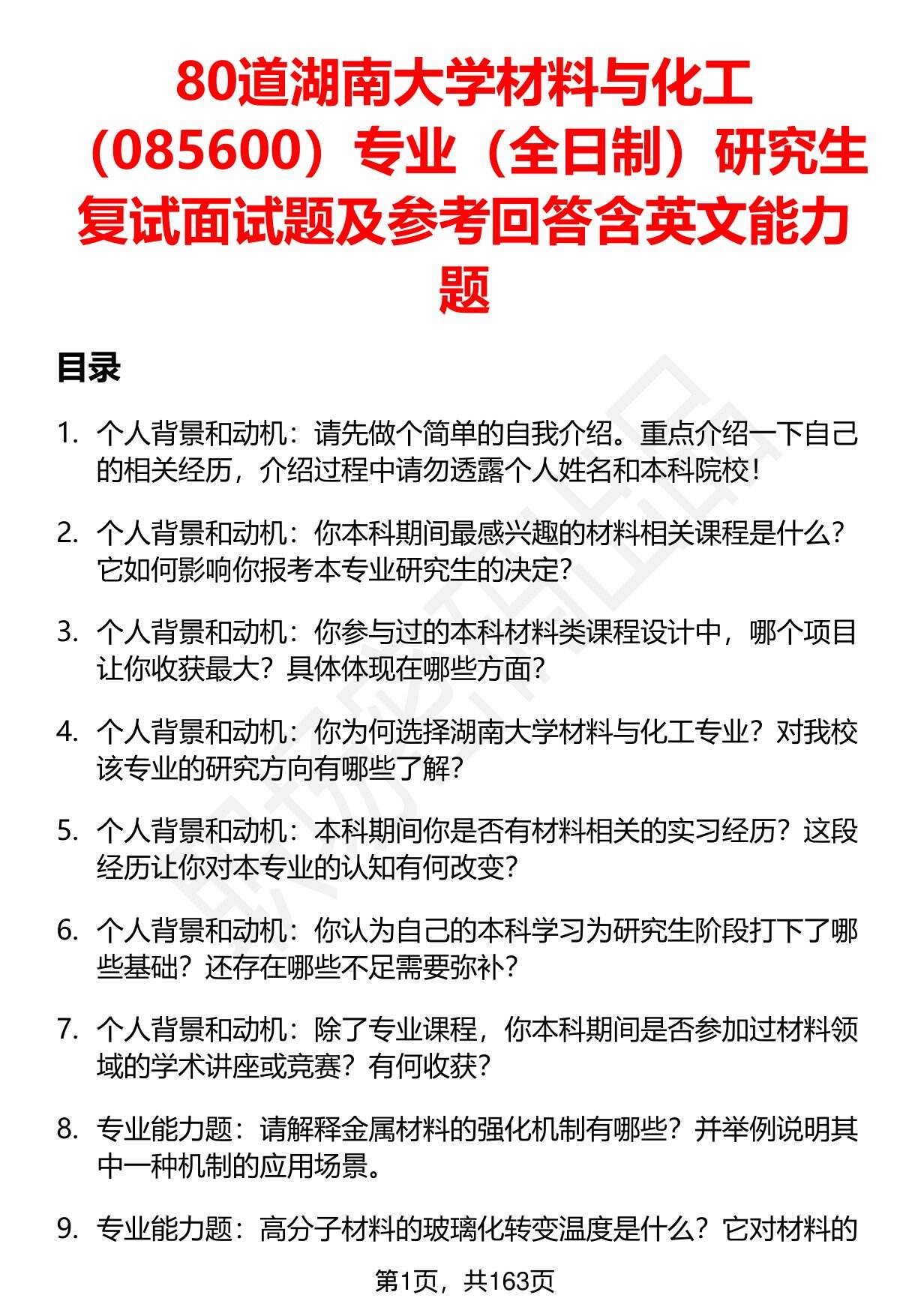 80道湖南大学材料与化工（085600）专业（全日制）研究生复试面试题及参考回答含英文能力题

目录

1. 个人背景和动机：请先做个简单的自我介绍。重点介绍一下自己的相关经历，介绍过程中请勿透露个人姓名和本科院校！

2. 个人背景和动机：你本科期间最感兴趣的材料相关课程是什么？它如何影响你报考本专业研究生的决定？

3. 个人背景和动机：你参与过的本科材料类课程设计中，哪个项目让你收获最大？具体体现在哪些方面？

4. 个人背景和动机：你为何选择湖南大学材料与化工专业？对我校该专业的研究方向有哪些了解？

5. 个人背景和动机：本科期间你是否有材料相关的实习经历？这段经历让你对本专业的认知有何改变？

6. 个人背景和动机：你认为自己的本科学习为研究生阶段打下了哪些基础？还存在哪些不足需要弥补？

7. 个人背景和动机：除了专业课程，你本科期间是否参加过材料领域的学术讲座或竞赛？有何收获？

8. 专业能力题：请解释金属材料的强化机制有哪些？并举例说明其中一种机制的应用场景。

9. 专业能力题：高分子材料的玻璃化转变温度是什么？它对材料的

第1页，共163页